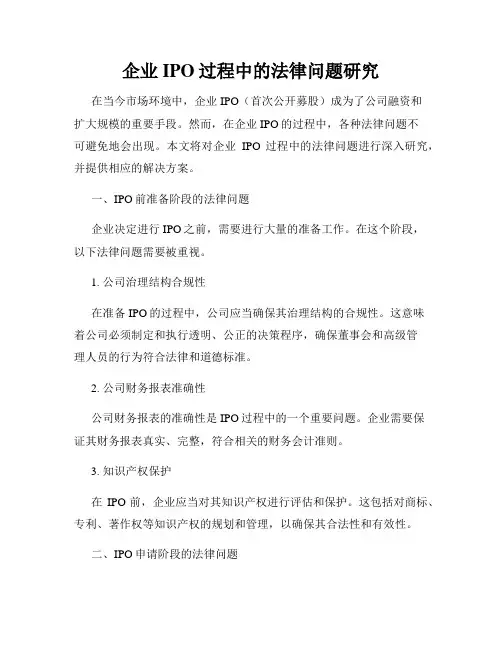 企业 IPO 过程中的法律问题研究

在当今市场环境中，企业 IPO（首次公开募股）成为了公司融资和扩大规模的重要手段。然而，在企业 IPO 的过程中，各种法律问题不可避免地会出现。本文将对企业 IPO 过程中的法律问题进行深入研究，并提供相应的解决方案。

一、IPO 前准备阶段的法律问题

企业决定进行 IPO 之前，需要进行大量的准备工作。在这个阶段，以下法律问题需要被重视。

1. 公司治理结构合规性

在准备 IPO 的过程中，公司应当确保其治理结构的合规性。这意味着公司必须制定和执行透明、公正的决策程序，确保董事会和高级管理人员的行为符合法律和道德标准。

2. 公司财务报表准确性

公司财务报表的准确性是 IPO 过程中的一个重要问题。企业需要保证其财务报表真实、完整，符合相关的财务会计准则。

3. 知识产权保护

在 IPO 前，企业应当对其知识产权进行评估和保护。这包括对商标、专利、著作权等知识产权的规划和管理，以确保其合法性和有效性。

二、IPO 申请阶段的法律问题